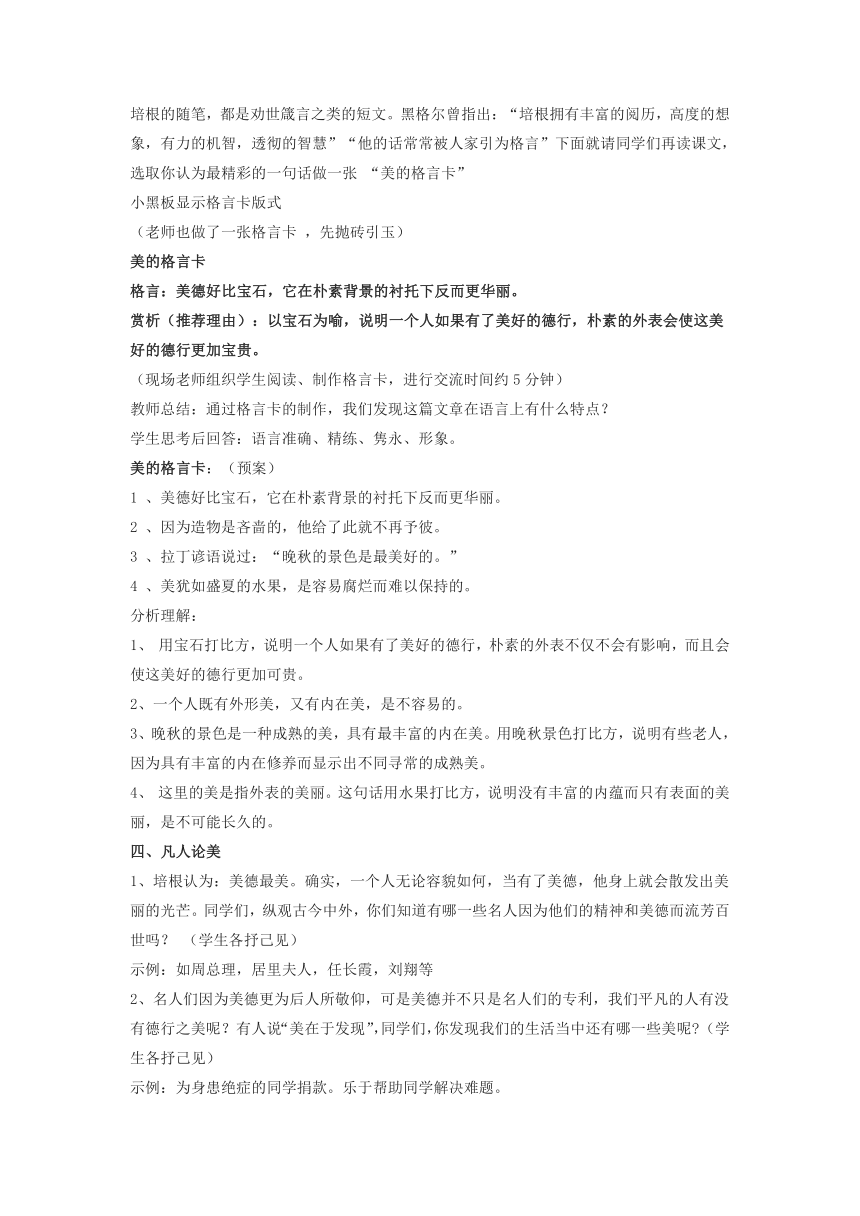 培根的随笔，都是劝世箴言之类的短文。黑格尔曾指出：“培根拥有丰富的阅历，高度的想象，有力的机智，透彻的智慧”“他的话常常被人家引为格言”下面就请同学们再读课文，选取你认为最精彩的一句话做一张 “美的格言卡”

小黑板显示格言卡版式

（老师也做了一张格言卡 ，先抛砖引玉）

美的格言卡

格言：美德好比宝石，它在朴素背景的衬托下反而更华丽。

赏析（推荐理由）：以宝石为喻，说明一个人如果有了美好的德行，朴素的外表会使这美好的德行更加宝贵。

（现场老师组织学生阅读、制作格言卡，进行交流时间约 5 分钟）

教师总结：通过格言卡的制作，我们发现这篇文章在语言上有什么特点？

学生思考后回答：语言准确、精练、隽永、形象。

美的格言卡：（预案）

1 、美德好比宝石，它在朴素背景的衬托下反而更华丽。

2 、因为造物是吝啬的，他给了此就不再予彼。

3 、拉丁谚语说过：“晚秋的景色是最美好的。”

4 、美犹如盛夏的水果，是容易腐烂而难以保持的。

分析理解：

1、 用宝石打比方，说明一个人如果有了美好的德行，朴素的外表不仅不会有影响，而且会使这美好的德行更加可贵。

2、一个人既有外形美，又有内在美，是不容易的。

3、晚秋的景色是一种成熟的美，具有最丰富的内在美。用晚秋景色打比方，说明有些老人，因为具有丰富的内在修养而显示出不同寻常的成熟美。

4、 这里的美是指外表的美丽。这句话用水果打比方，说明没有丰富的内蕴而只有表面的美丽，是不可能长久的。

四、凡人论美

1、培根认为：美德最美。确实，一个人无论容貌如何，当有了美德，他身上就会散发出美丽的光芒。同学们，纵观古今中外，你们知道有哪一些名人因为他们的精神和美德而流芳百世吗？ （学生各抒己见）

示例：如周总理，居里夫人，任长霞，刘翔等

2、名人们因为美德更为后人所敬仰，可是美德并不只是名人们的专利，我们平凡的人有没有德行之美呢？有人说“美在于发现”,同学们,你发现我们的生活当中还有哪一些美呢?（学生各抒己见）

示例：为身患绝症的同学捐款。乐于帮助同学解决难题。